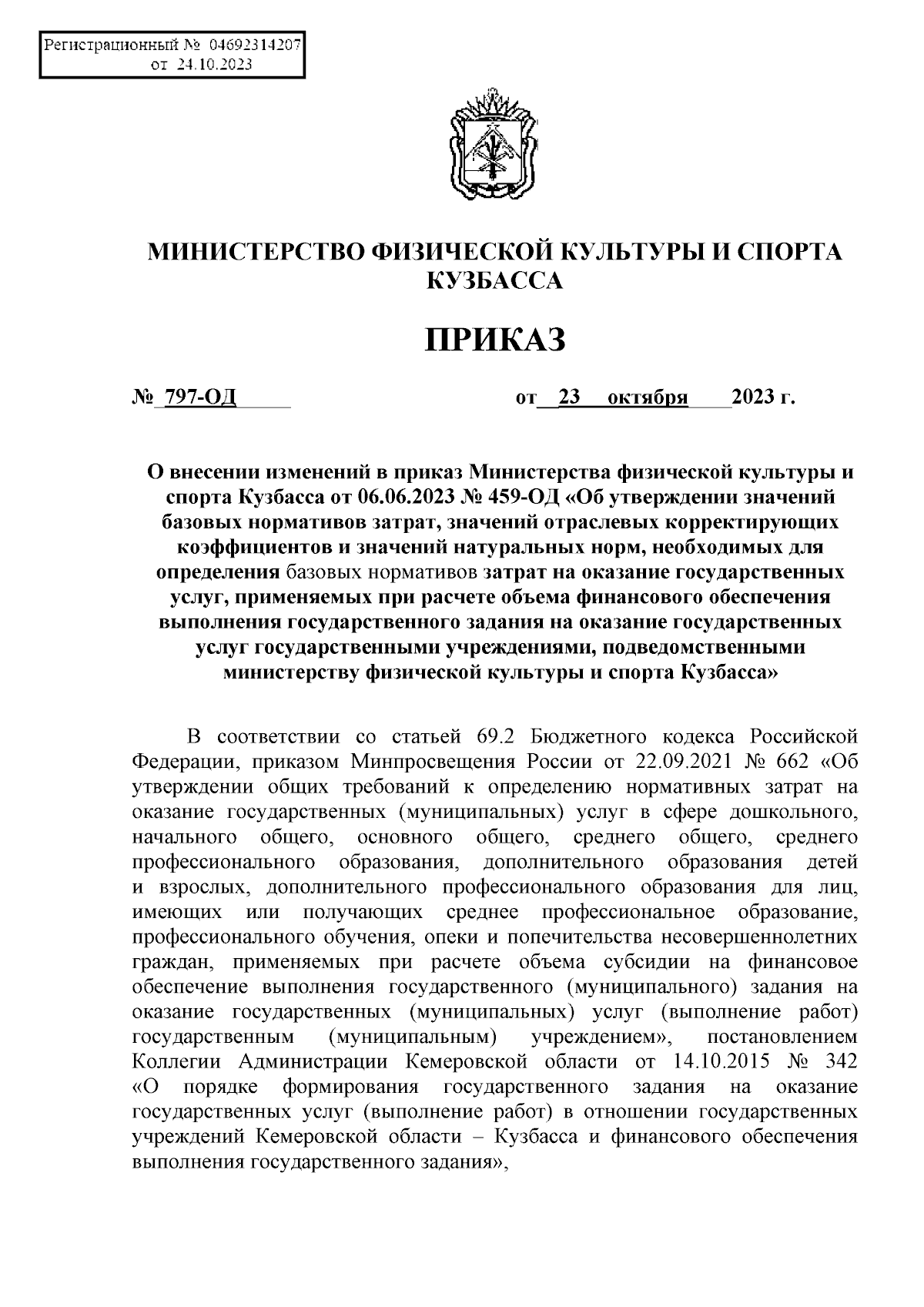 Регистрационный № 04692314207
от 24.10.2023

МИНИСТЕРСТВО ФИЗИЧЕСКОЙ КУЛЬТУРЫ И СПОРТА КУЗБАССА

ПРИКАЗ

№ 797-ОД от 23 октября 2023 г.

О внесении изменений в приказ Министерства физической культуры и спорта Кузбасса от 06.06.2023 № 459-ОД «Об утверждении значений базовых нормативов затрат, значений отраслевых корректирующих коэффициентов и значений натуральных норм, необходимых для определения базовых нормативов затрат на оказание государственных услуг, применяемых при расчете объема финансового обеспечения выполнения государственного задания на оказание государственных услуг государственными учреждениями, подведомственными министерству физической культуры и спорта Кузбасса»

В соответствии со статьей 69.2 Бюджетного кодекса Российской Федерации, приказом Минпросвещения России от 22.09.2021 № 662 «Об утверждении общих требований к определению нормативных затрат на оказание государственных (муниципальных) услуг в сфере дошкольного, начального общего, основного общего, среднего общего, среднего профессионального образования, дополнительного образования детей и взрослых, дополнительного профессионального образования для лиц, имеющих или получающих среднее профессиональное образование, профессионального обучения, опеки и попечительства несовершеннолетних граждан, применяемых при расчете объема субсидии на финансовое обеспечение выполнения государственного (муниципального) задания на оказание государственных (муниципальных) услуг (выполнение работ) государственным (муниципальным) учреждением», постановлением Коллегии Администрации Кемеровской области от 14.10.2015 № 342 «О порядке формирования государственного задания на оказание государственных услуг (выполнение работ) в отношении государственных учреждений Кемеровской области – Кузбасса и финансового обеспечения выполнения государственного задания»,